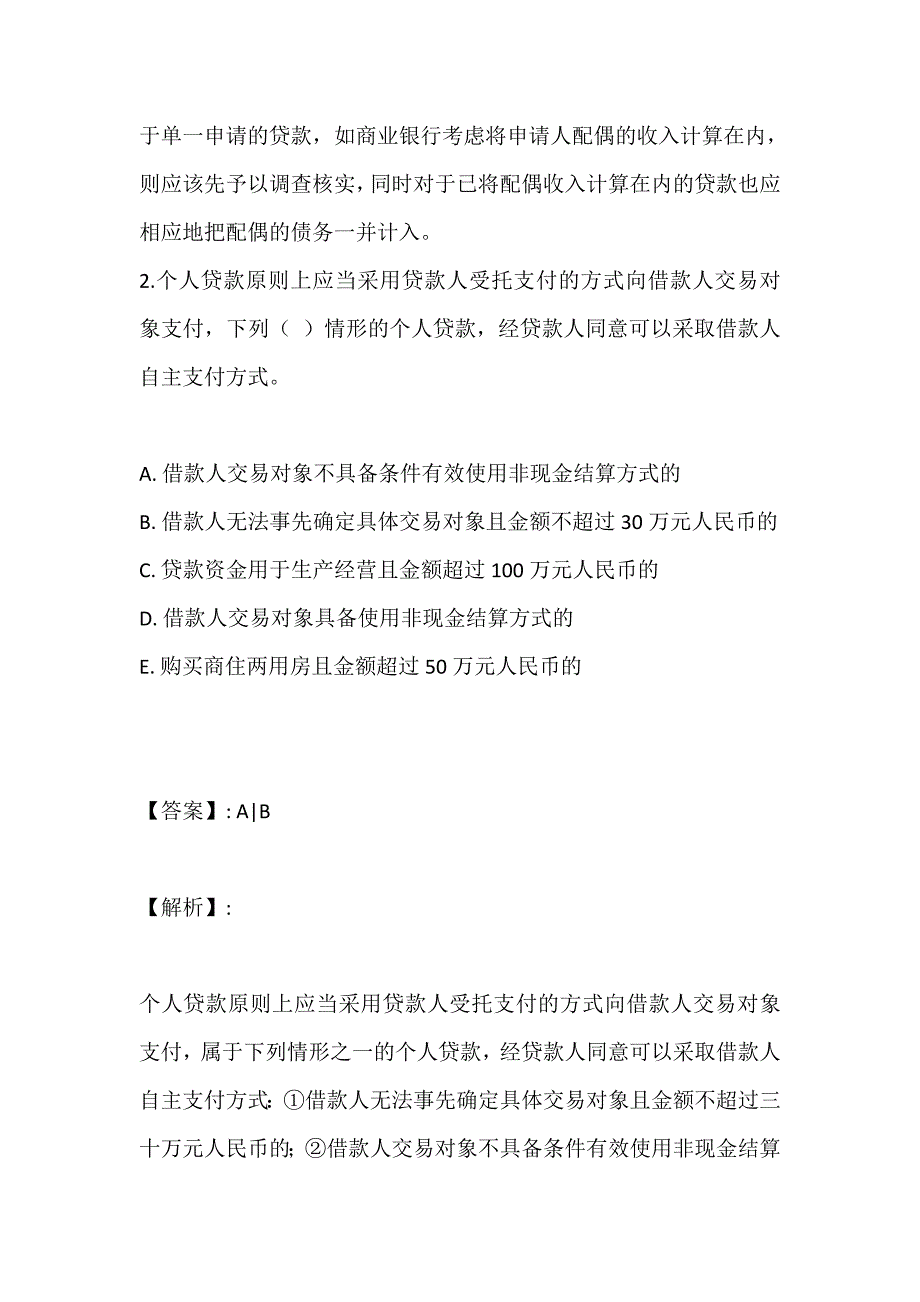 于单一申请的贷款，如商业银行考虑将申请人配偶的收入计算在内，则应该先予以调查核实，同时对于已将配偶收入计算在内的贷款也应相应地把配偶的债务一并计入。

2.个人贷款原则上应当采用贷款人受托支付的方式向借款人交易对象支付，下列（ ）情形的个人贷款，经贷款人同意可以采取借款人自主支付方式。

A. 借款人交易对象不具备条件有效使用非现金结算方式的
B. 借款人无法事先确定具体交易对象且金额不超过 30 万元人民币的
C. 贷款资金用于生产经营且金额超过 100 万元人民币的
D. 借款人交易对象具备使用非现金结算方式的
E. 购买商住两用房且金额超过 50 万元人民币的

【答案】: A|B

【解析】:

个人贷款原则上应当采用贷款人受托支付的方式向借款人交易对象支付，属于下列情形之一的个人贷款，经贷款人同意可以采取借款人自主支付方式: ①借款人无法事先确定具体交易对象且金额不超过三十万元人民币的; ②借款人交易对象不具备条件有效使用非现金结算